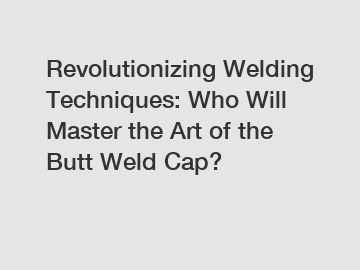 Revolutionizing Welding Techniques: Who Will Master the Art of the Butt Weld Cap?